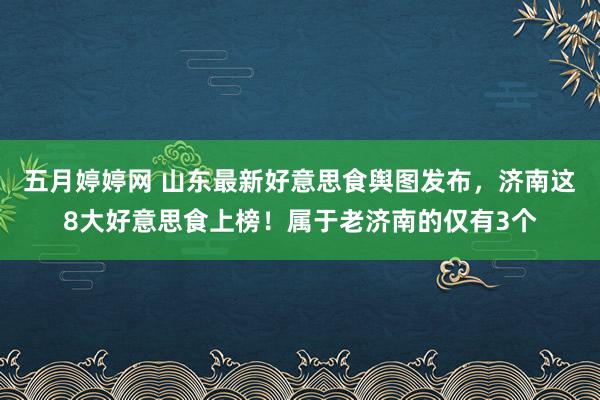 五月婷婷网 山东最新好意思食舆图发布，济南这8大好意思食上榜！属于老济南的仅有3个